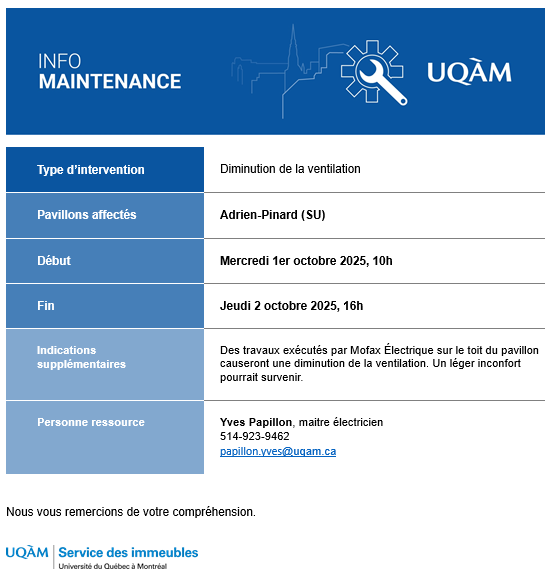 INFO
MAINTENANCE

UQÀM

| Type d'intervention | Diminution de la ventilation |
|---|---|
| Pavillons affectés | Adrien-Pinard (SU) |
| Début | Mercredi 1er octobre 2025, 10h |
| Fin | Jeudi 2 octobre 2025, 16h |
| Indications supplémentaires | Des travaux exécutés par Mofax Électrique sur le toit du pavillon causeront une diminution de la ventilation. Un léger inconfort pourrait survenir. |
| Personne ressource | Yves Papillon, maitre électricien 514-923-9462 papillon.yves@uqam.ca |

Nous vous remercions de votre compréhension.

UQÀM | Service des immeubles
Université du Québec à Montréal